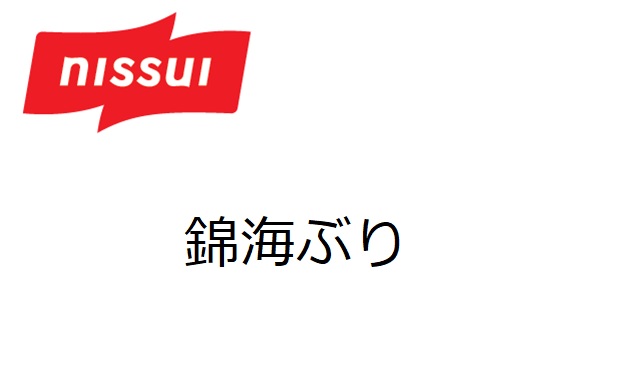 nissui

錦海ぶり